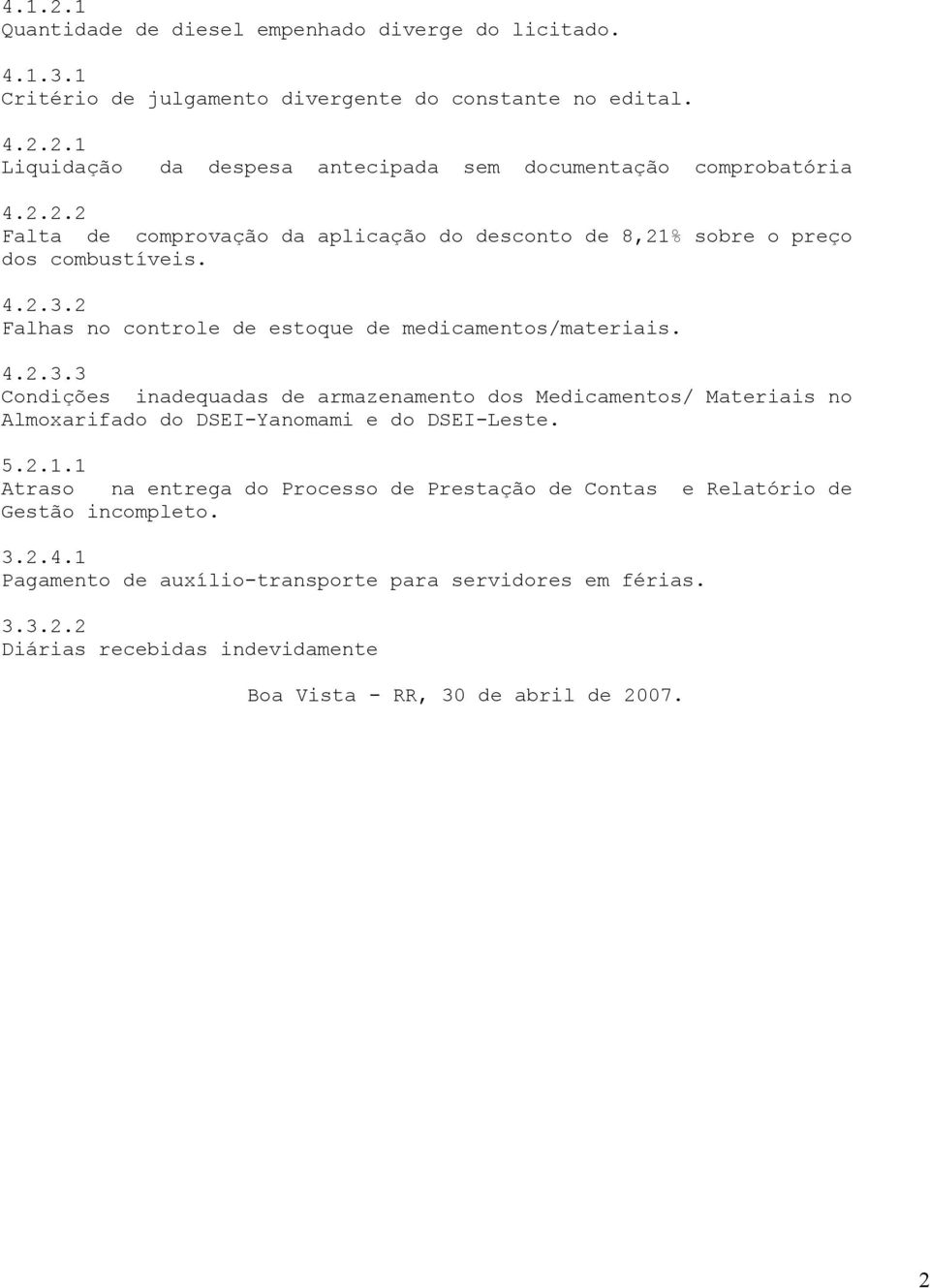 4.1.2.1
Quantidade de diesel empenhado diverge do licitado.

4.1.3.1
Critério de julgamento divergente do constante no edital.

4.2.2.1
Liquidação da despesa antecipada sem documentação comprobatória

4.2.2.2
Falta de comprovação da aplicação do desconto de 8,21% sobre o preço dos combustíveis.

4.2.3.2
Falhas no controle de estoque de medicamentos/materiais.

4.2.3.3
Condições inadequadas de armazenamento dos Medicamentos/ Materiais no Almoxarifado do DSEI-Yanomami e do DSEI-Leste.

5.2.1.1
Atraso na entrega do Processo de Prestação de Contas e Relatório de Gestão incompleto.

3.2.4.1
Pagamento de auxílio-transporte para servidores em férias.

3.3.2.2
Diárias recebidas indevidamente

Boa Vista - RR, 30 de abril de 2007.

2